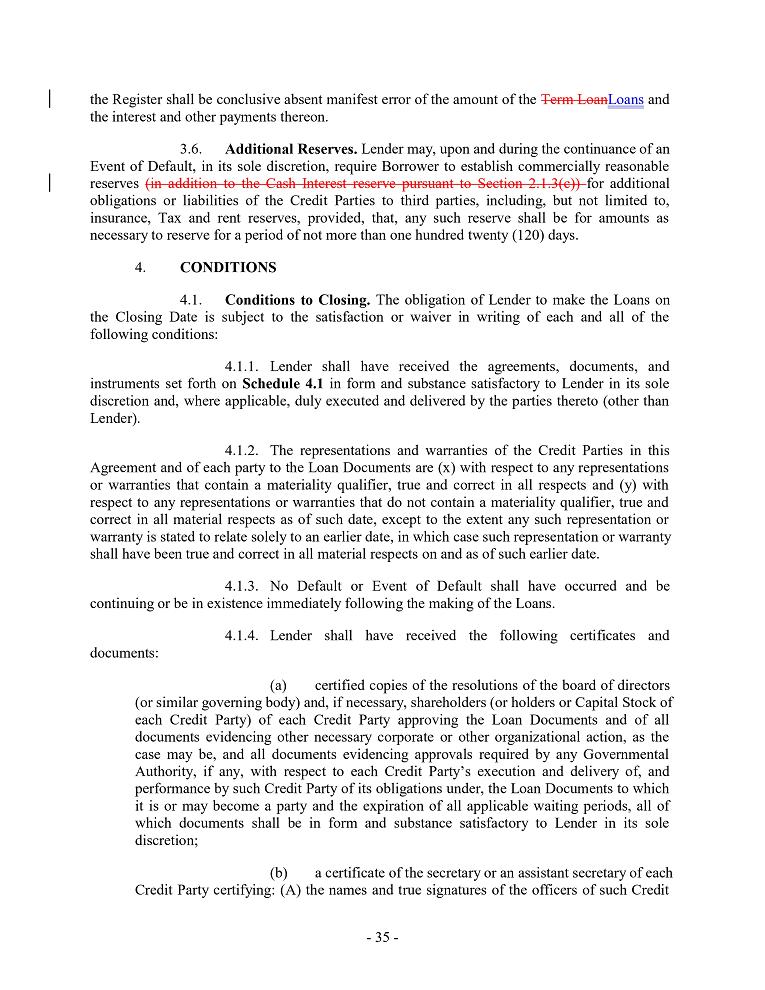 the Register shall be conclusive absent manifest error of the amount of the Term LoanLoans and the interest and other payments thereon.

3.6. **Additional Reserves.** Lender may, upon and during the continuance of an Event of Default, in its sole discretion, require Borrower to establish commercially reasonable reserves (in addition to the Cash Interest reserve pursuant to Section 2.1.3(c)) for additional obligations or liabilities of the Credit Parties to third parties, including, but not limited to, insurance, Tax and rent reserves, provided, that, any such reserve shall be for amounts as necessary to reserve for a period of not more than one hundred twenty (120) days.

4. **CONDITIONS**

4.1. **Conditions to Closing.** The obligation of Lender to make the Loans on the Closing Date is subject to the satisfaction or waiver in writing of each and all of the following conditions:

4.1.1. Lender shall have received the agreements, documents, and instruments set forth on **Schedule 4.1** in form and substance satisfactory to Lender in its sole discretion and, where applicable, duly executed and delivered by the parties thereto (other than Lender).

4.1.2. The representations and warranties of the Credit Parties in this Agreement and of each party to the Loan Documents are (x) with respect to any representations or warranties that contain a materiality qualifier, true and correct in all respects and (y) with respect to any representations or warranties that do not contain a materiality qualifier, true and correct in all material respects as of such date, except to the extent any such representation or warranty is stated to relate solely to an earlier date, in which case such representation or warranty shall have been true and correct in all material respects on and as of such earlier date.

4.1.3. No Default or Event of Default shall have occurred and be continuing or be in existence immediately following the making of the Loans.

4.1.4. Lender shall have received the following certificates and documents:

(a) certified copies of the resolutions of the board of directors (or similar governing body) and, if necessary, shareholders (or holders or Capital Stock of each Credit Party) of each Credit Party approving the Loan Documents and of all documents evidencing other necessary corporate or other organizational action, as the case may be, and all documents evidencing approvals required by any Governmental Authority, if any, with respect to each Credit Party's execution and delivery of, and performance by such Credit Party of its obligations under, the Loan Documents to which it is or may become a party and the expiration of all applicable waiting periods, all of which documents shall be in form and substance satisfactory to Lender in its sole discretion;

(b) a certificate of the secretary or an assistant secretary of each Credit Party certifying: (A) the names and true signatures of the officers of such Credit

- 35 -